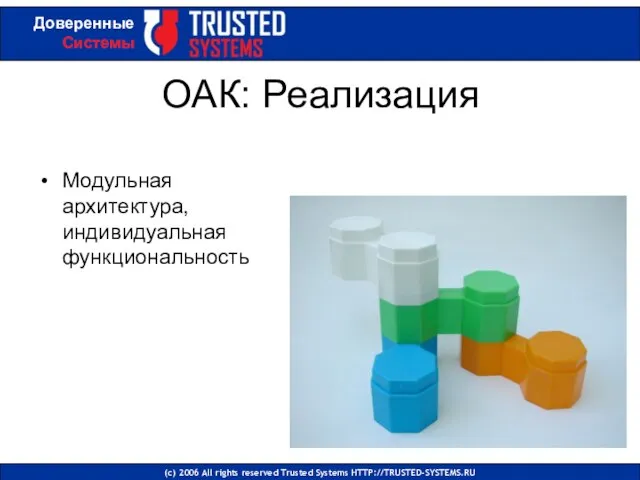 Доверенные
Системы
TRUSTED
SYSTEMS

ОАК: Реализация

• Модульная архитектура, индивидуальная функциональность

(c) 2006 All rights reserved Trusted Systems HTTP://TRUSTED-SYSTEMS.RU